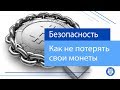 Безопасность

Как не потерять свои монеты